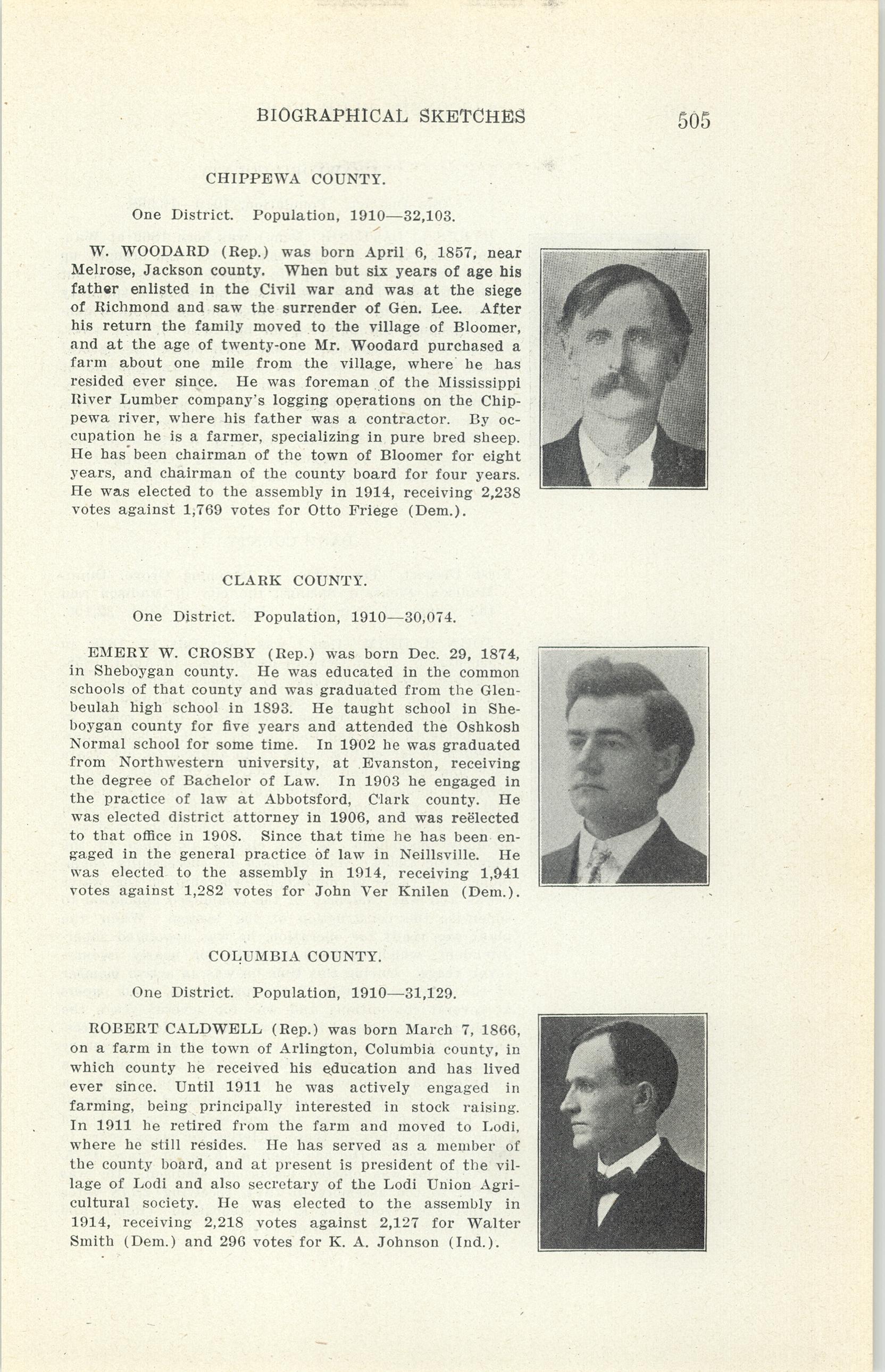 BIOGRAPHICAL SKETCHES 505

CHIPPEWA COUNTY.

One District. Population, 1910—32,103.

W. WOODARD (Rep.) was born April 6, 1857, near Melrose, Jackson county. When but six years of age his father enlisted in the Civil war and was at the siege of Richmond and saw the surrender of Gen. Lee. After his return the family moved to the village of Bloomer, and at the age of twenty-one Mr. Woodard purchased a farm about one mile from the village, where he has resided ever since. He was foreman of the Mississippi River Lumber company's logging operations on the Chippewa river, where his father was a contractor. By occupation he is a farmer, specializing in pure bred sheep. He has been chairman of the town of Bloomer for eight years, and chairman of the county board for four years. He was elected to the assembly in 1914, receiving 2,238 votes against 1,769 votes for Otto Friege (Dem.).

CLARK COUNTY.

One District. Population, 1910—30,074.

EMERY W. CROSBY (Rep.) was born Dec. 29, 1874, in Sheboygan county. He was educated in the common schools of that county and was graduated from the Glenbeulah high school in 1893. He taught school in Sheboygan county for five years and attended the Oshkosh Normal school for some time. In 1902 he was graduated from Northwestern university, at Evanston, receiving the degree of Bachelor of Law. In 1903 he engaged in the practice of law at Abbotsford, Clark county. He was elected district attorney in 1906, and was reëlected to that office in 1908. Since that time he has been engaged in the general practice of law in Neillsville. He was elected to the assembly in 1914, receiving 1,941 votes against 1,282 votes for John Ver Knilen (Dem.).

COLUMBIA COUNTY.

One District. Population, 1910—31,129.

ROBERT CALDWELL (Rep.) was born March 7, 1866, on a farm in the town of Arlington, Columbia county, in which county he received his education and has lived ever since. Until 1911 he was actively engaged in farming, being principally interested in stock raising. In 1911 he retired from the farm and moved to Lodi, where he still resides. He has served as a member of the county board, and at present is president of the village of Lodi and also secretary of the Lodi Union Agricultural society. He was elected to the assembly in 1914, receiving 2,218 votes against 2,127 for Walter Smith (Dem.) and 296 votes for K. A. Johnson (Ind.).